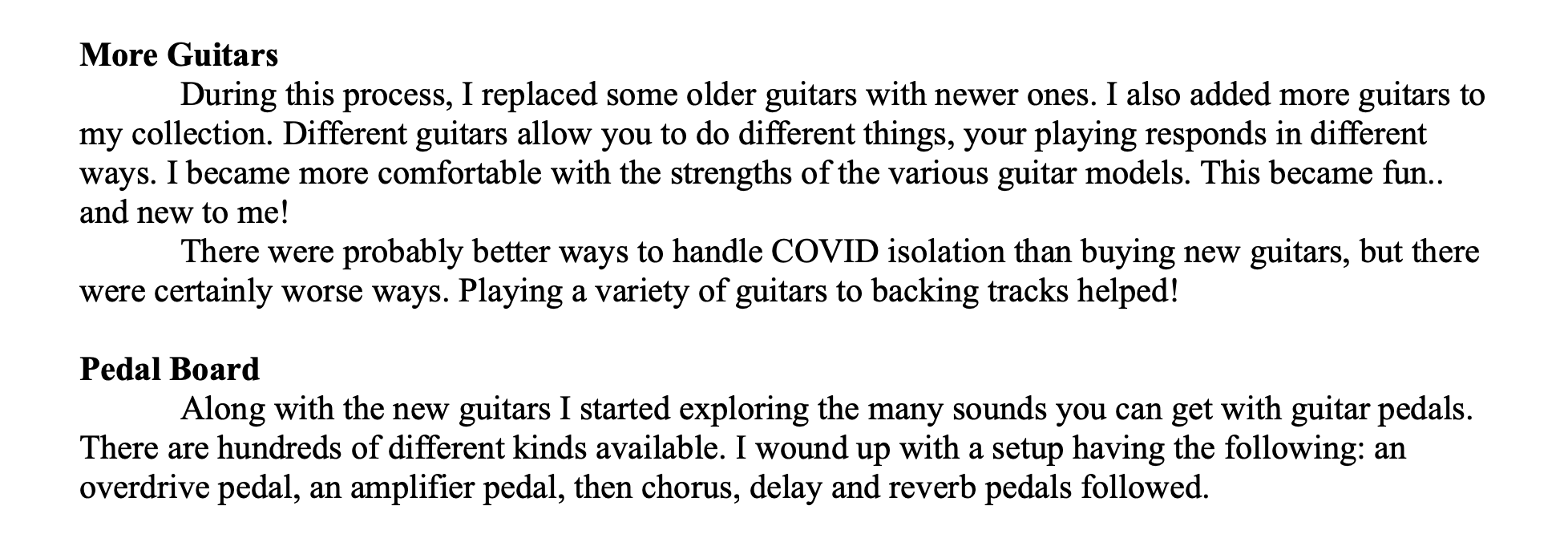 More Guitars

During this process, I replaced some older guitars with newer ones. I also added more guitars to my collection. Different guitars allow you to do different things, your playing responds in different ways. I became more comfortable with the strengths of the various guitar models. This became fun.. and new to me!

There were probably better ways to handle COVID isolation than buying new guitars, but there were certainly worse ways. Playing a variety of guitars to backing tracks helped!

Pedal Board

Along with the new guitars I started exploring the many sounds you can get with guitar pedals. There are hundreds of different kinds available. I wound up with a setup having the following: an overdrive pedal, an amplifier pedal, then chorus, delay and reverb pedals followed.